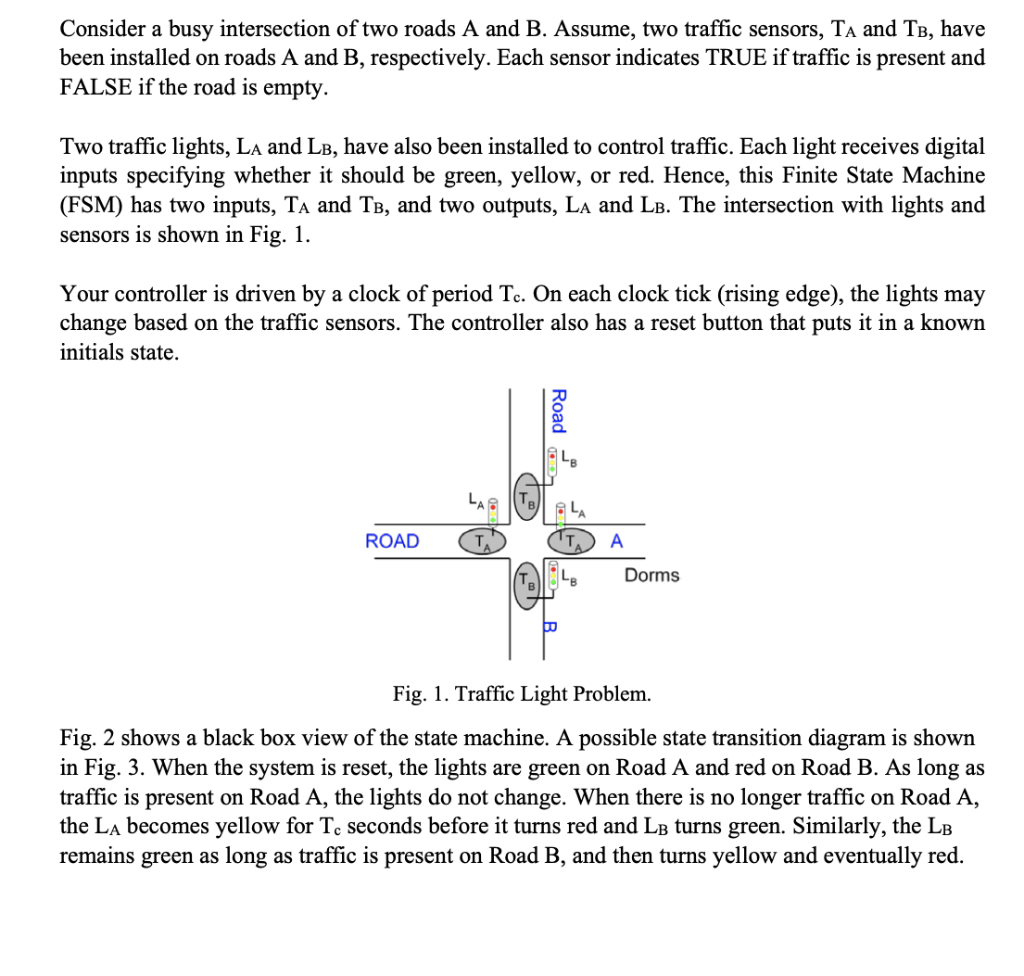 Consider a busy intersection of two roads A and B. Assume, two traffic sensors, $T_A$ and $T_B$, have been installed on roads A and B, respectively. Each sensor indicates TRUE if traffic is present and FALSE if the road is empty.

Two traffic lights, $L_A$ and $L_B$, have also been installed to control traffic. Each light receives digital inputs specifying whether it should be green, yellow, or red. Hence, this Finite State Machine (FSM) has two inputs, $T_A$ and $T_B$, and two outputs, $L_A$ and $L_B$. The intersection with lights and sensors is shown in Fig. 1.

Your controller is driven by a clock of period $T_c$. On each clock tick (rising edge), the lights may change based on the traffic sensors. The controller also has a reset button that puts it in a known initials state.

Road
$L_B$
$L_A$
$T_B$
$L_A$
ROAD
$T_A$
$T_A$
A
$T_B$
$L_B$
Dorms
B

Fig. 1. Traffic Light Problem.

Fig. 2 shows a black box view of the state machine. A possible state transition diagram is shown in Fig. 3. When the system is reset, the lights are green on Road A and red on Road B. As long as traffic is present on Road A, the lights do not change. When there is no longer traffic on Road A, the $L_A$ becomes yellow for $T_c$ seconds before it turns red and $L_B$ turns green. Similarly, the $L_B$ remains green as long as traffic is present on Road B, and then turns yellow and eventually red.